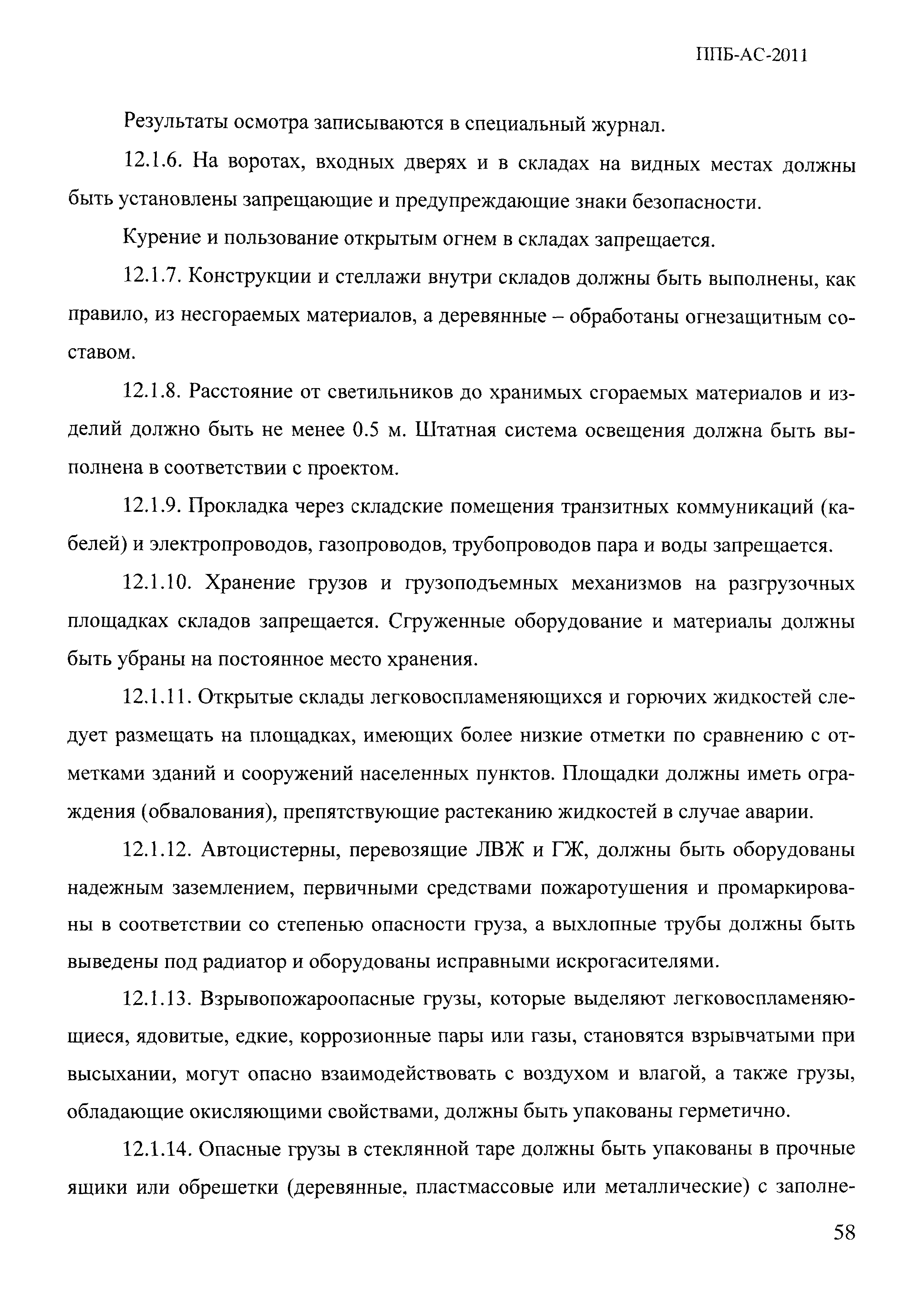 ППБ-АС-2011

Результаты осмотра записываются в специальный журнал.

12.1.6. На воротах, входных дверях и в складах на видных местах должны быть установлены запрещающие и предупреждающие знаки безопасности.

Курение и пользование открытым огнем в складах запрещается.

12.1.7. Конструкции и стеллажи внутри складов должны быть выполнены, как правило, из несгораемых материалов, а деревянные – обработаны огнезащитным составом.

12.1.8. Расстояние от светильников до хранимых сгораемых материалов и изделий должно быть не менее 0.5 м. Штатная система освещения должна быть выполнена в соответствии с проектом.

12.1.9. Прокладка через складские помещения транзитных коммуникаций (кабелей) и электропроводов, газопроводов, трубопроводов пара и воды запрещается.

12.1.10. Хранение грузов и грузоподъемных механизмов на разгрузочных площадках складов запрещается. Сгруженные оборудование и материалы должны быть убраны на постоянное место хранения.

12.1.11. Открытые склады легковоспламеняющихся и горючих жидкостей следует размещать на площадках, имеющих более низкие отметки по сравнению с отметками зданий и сооружений населенных пунктов. Площадки должны иметь ограждения (обвалования), препятствующие растеканию жидкостей в случае аварии.

12.1.12. Автоцистерны, перевозящие ЛВЖ и ГЖ, должны быть оборудованы надежным заземлением, первичными средствами пожаротушения и промаркированы в соответствии со степенью опасности груза, а выхлопные трубы должны быть выведены под радиатор и оборудованы исправными искрогасителями.

12.1.13. Взрывопожароопасные грузы, которые выделяют легковоспламеняющиеся, ядовитые, едкие, коррозионные пары или газы, становятся взрывчатыми при высыхании, могут опасно взаимодействовать с воздухом и влагой, а также грузы, обладающие окисляющими свойствами, должны быть упакованы герметично.

12.1.14. Опасные грузы в стеклянной таре должны быть упакованы в прочные ящики или обрешетки (деревянные, пластмассовые или металлические) с заполне-

58